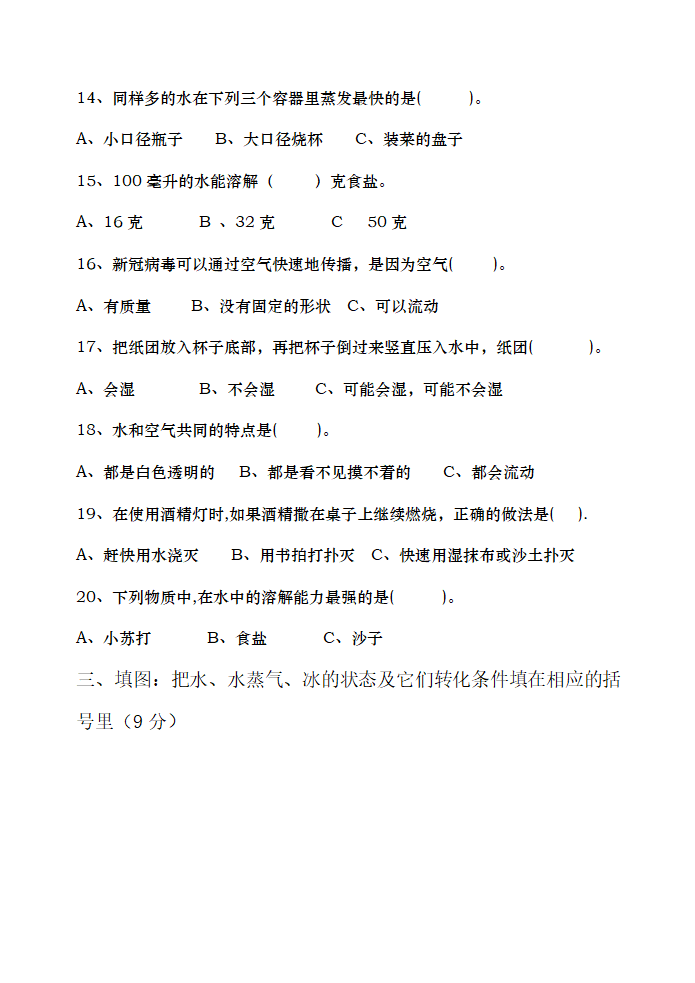 14、同样多的水在下列三个容器里蒸发最快的是(　　)。

A、小口径瓶子　　B、大口径烧杯　　C、装菜的盘子

15、100 毫升的水能溶解（　　）克食盐。

A、16 克　　B 、32 克　　C　50 克

16、新冠病毒可以通过空气快速地传播，是因为空气(　　)。

A、有质量　　B、没有固定的形状　C、可以流动

17、把纸团放入杯子底部，再把杯子倒过来竖直压入水中，纸团(　　)。

A、会湿　　B、不会湿　　C、可能会湿，可能不会湿

18、水和空气共同的特点是(　　)。

A、都是白色透明的　　B、都是看不见摸不着的　　C、都会流动

19、在使用酒精灯时,如果酒精撒在桌子上继续燃烧，正确的做法是(　).

A、赶快用水浇灭　　B、用书拍打扑灭　C、快速用湿抹布或沙土扑灭

20、下列物质中,在水中的溶解能力最强的是(　　)。

A、小苏打　　B、食盐　　C、沙子

三、填图：把水、水蒸气、冰的状态及它们转化条件填在相应的括号里（9 分）